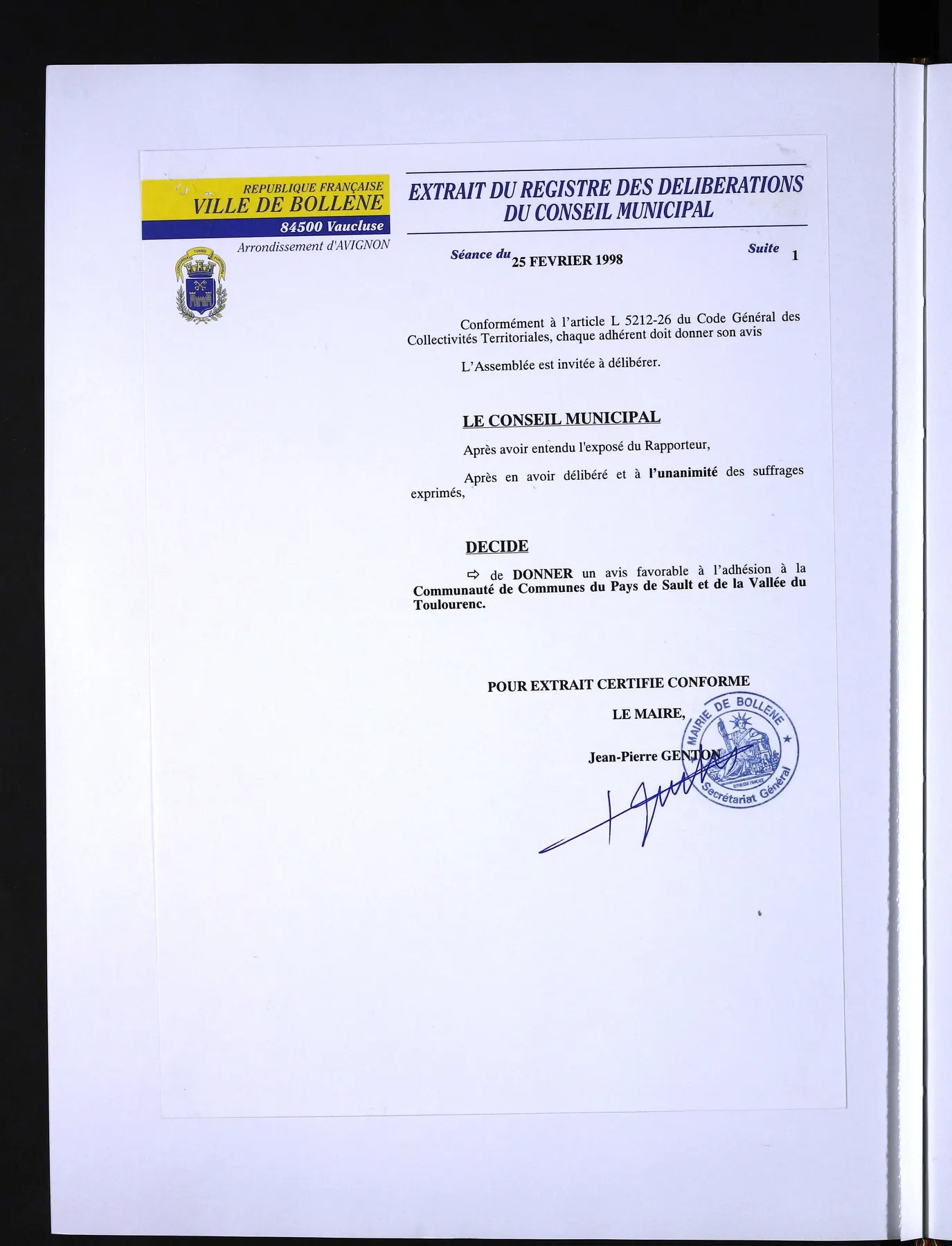 REPUBLIQUE FRANÇAISE
VILLE DE BOLLENE
84500 Vaucluse
Arrondissement d'AVIGNON

EXTRAIT DU REGISTRE DES DELIBERATIONS
DU CONSEIL MUNICIPAL

Séance du 25 FEVRIER 1998

Suite 1

Conformément à l'article L 5212-26 du Code Général des Collectivités Territoriales, chaque adhérent doit donner son avis

L'Assemblée est invitée à délibérer.

LE CONSEIL MUNICIPAL

Après avoir entendu l'exposé du Rapporteur,

Après en avoir délibéré et à l'unanimité des suffrages exprimés,

DECIDE

⇨ de DONNER un avis favorable à l'adhésion à la Communauté de Communes du Pays de Sault et de la Vallée du Toulourenc.

POUR EXTRAIT CERTIFIE CONFORME

LE MAIRE,

Jean-Pierre GENTON

MAIRIE DE BOLLENE
Secrétariat Général